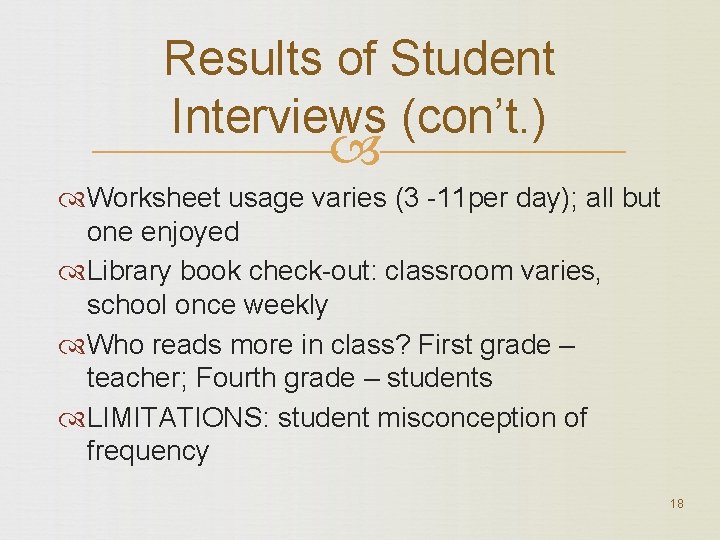 Results of Student Interviews (con't.)

Worksheet usage varies (3 -11per day); all but one enjoyed

Library book check-out: classroom varies, school once weekly

Who reads more in class? First grade – teacher; Fourth grade – students

LIMITATIONS: student misconception of frequency

18